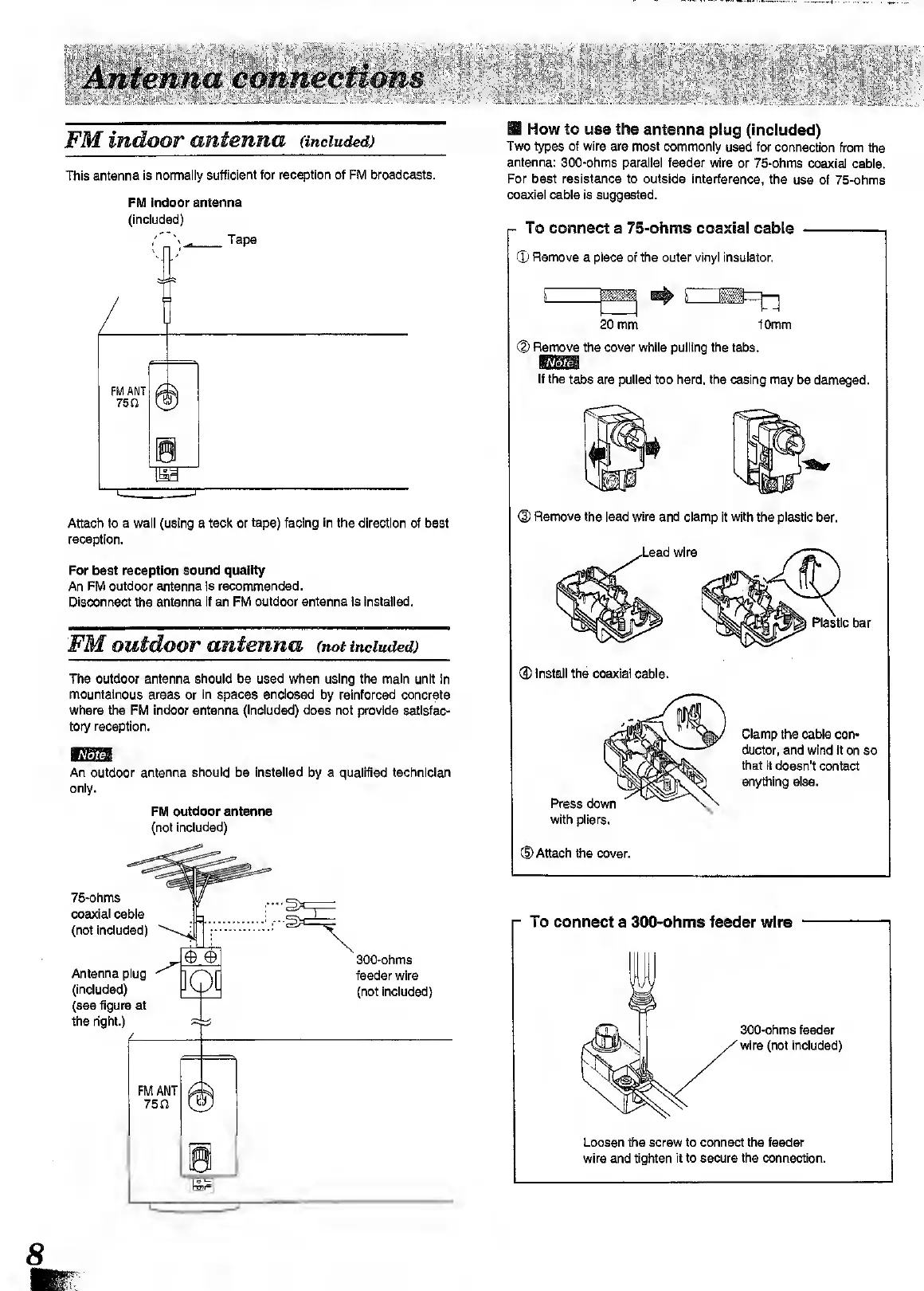 Antenna connections

FM indoor antenna (included)

This antenna is normally sufficient for reception of FM broadcasts.

FM indoor antenna
(included)

Tape

FM ANT
75Ω

Attach to a wall (using a teck or tape) facing in the direction of best reception.

For best reception sound quality
An FM outdoor antenna is recommended.
Disconnect the antenna if an FM outdoor entenna is installed.

FM outdoor antenna (not included)

The outdoor antenna should be used when using the main unit in mountainous areas or in spaces enclosed by reinforced concrete where the FM indoor entenna (included) does not provide satisfactory reception.

Note

An outdoor antenna should be instelled by a qualified technician only.

FM outdoor antenne
(not included)

75-ohms
coaxial ceble
(not included)

Antenna plug
(included)
(see figure at
the right.)

300-ohms
feeder wire
(not included)

FM ANT
75Ω

■ How to use the antenna plug (included)
Two types of wire are most commonly used for connection from the antenna: 300-ohms parallel feeder wire or 75-ohms coaxial cable. For best resistance to outside interference, the use of 75-ohms coaxiel cable is suggested.

To connect a 75-ohms coaxial cable

① Remove a piece of the outer vinyl insulator.

20 mm
10mm

② Remove the cover while pulling the tabs.

Note

If the tabs are pulled too herd, the casing may be dameged.

③ Remove the lead wire and clamp it with the plastic ber.

Lead wire

Plastic bar

④ Install the coaxial cable.

Clamp the cable conductor, and wind it on so that it doesn't contact enything else.

Press down
with pliers.

⑤ Attach the cover.

To connect a 300-ohms feeder wire

300-ohms feeder
wire (not included)

Loosen the screw to connect the feeder wire and tighten it to secure the connection.

8